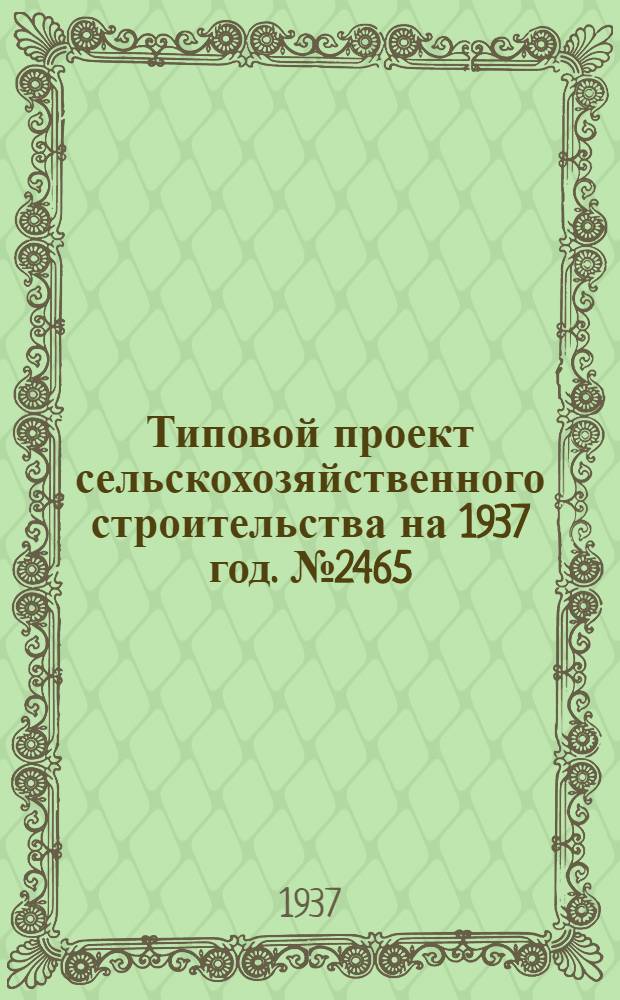 Типовой проект сельскохозяйственного строительства на 1937 год. №2465

1937